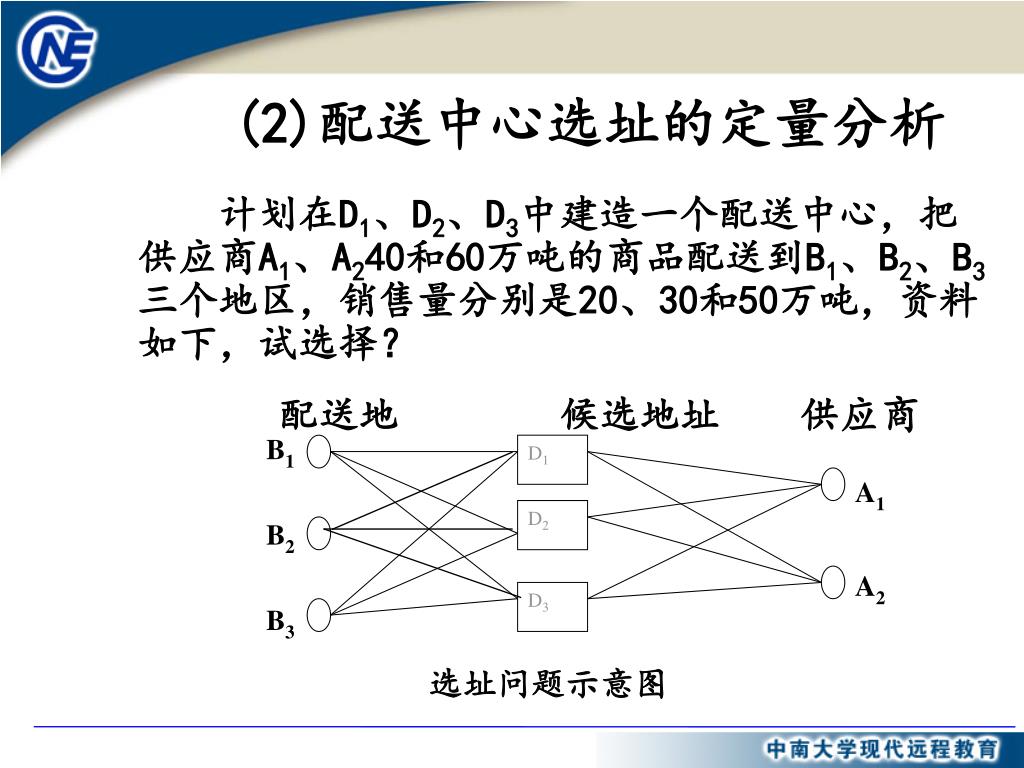 (2)配送中心选址的定量分析

计划在$D_1$、$D_2$、$D_3$中建造一个配送中心，把供应商$A_1$、$A_2$40和60万吨的商品配送到$B_1$、$B_2$、$B_3$三个地区，销售量分别是20、30和50万吨，资料如下，试选择？

配送地　候选地址　供应商

$B_1$
$B_2$
$B_3$
$D_1$
$D_2$
$D_3$
$A_1$
$A_2$

选址问题示意图

中南大学现代远程教育